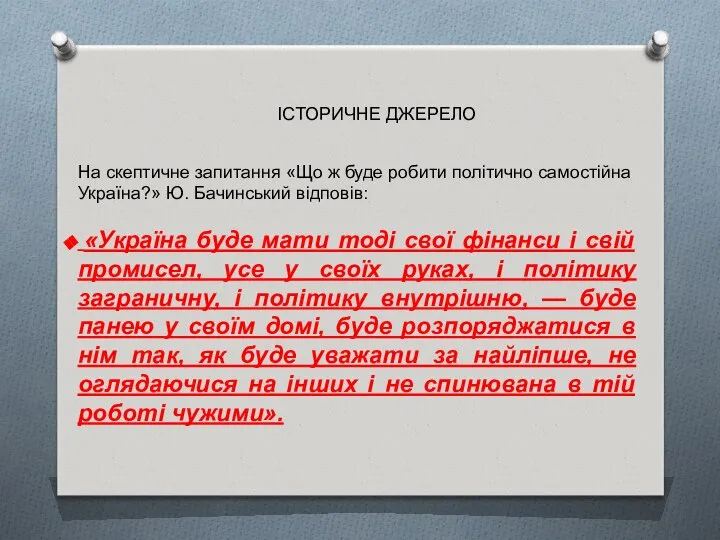 ІСТОРИЧНЕ ДЖЕРЕЛО

На скептичне запитання «Що ж буде робити політично самостійна Україна?» Ю. Бачинський відповів:

«Україна буде мати тоді свої фінанси і свій промисел, усе у своїх руках, і політику заграничну, і політику внутрішню, — буде панею у своїм домі, буде розпоряджатися в нім так, як буде уважати за найліпше, не оглядаючися на інших і не спинювана в тій роботі чужими».